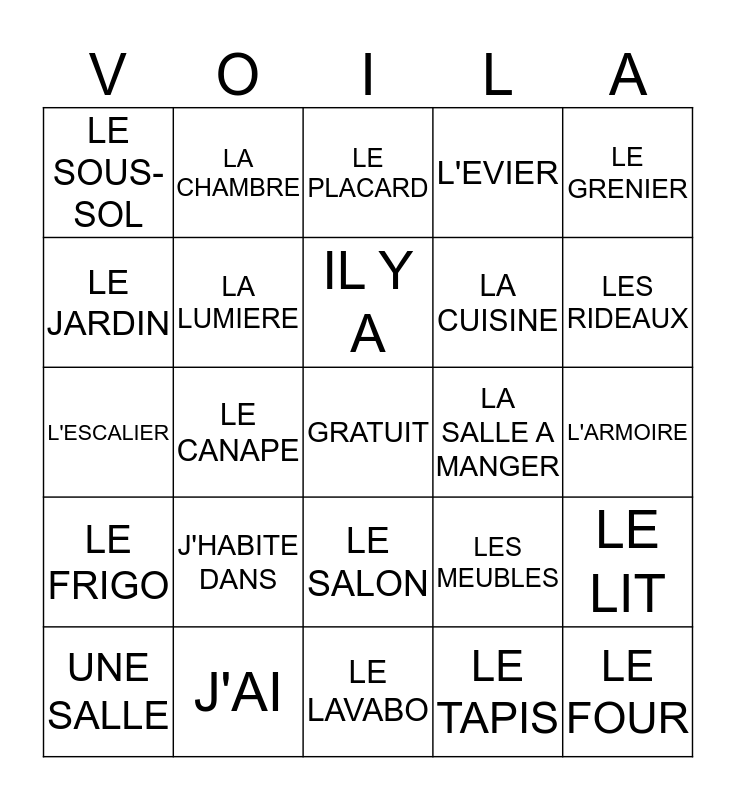 | V | O | I | L | A |
|---|---|---|---|---|
| LE SOUS-SOL | LA CHAMBRE | LE PLACARD | L'EVIER | LE GRENIER |
| LE JARDIN | LA LUMIERE | IL Y A | LA CUISINE | LES RIDEAUX |
| L'ESCALIER | LE CANAPE | GRATUIT | LA SALLE A MANGER | L'ARMOIRE |
| LE FRIGO | J'HABITE DANS | LE SALON | LES MEUBLES | LE LIT |
| UNE SALLE | J'AI | LE LAVABO | LE TAPIS | LE FOUR |